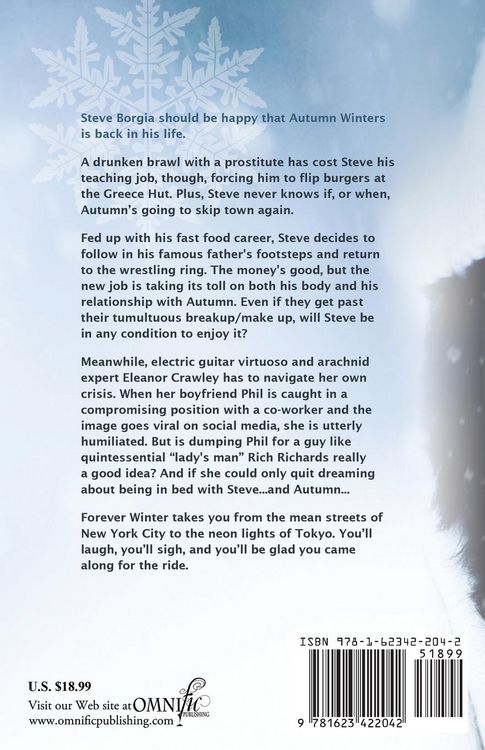 Steve Borgia should be happy that Autumn Winters is back in his life.

A drunken brawl with a prostitute has cost Steve his teaching job, though, forcing him to flip burgers at the Greece Hut. Plus, Steve never knows if, or when, Autumn's going to skip town again.

Fed up with his fast food career, Steve decides to follow in his famous father's footsteps and return to the wrestling ring. The money's good, but the new job is taking its toll on both his body and his relationship with Autumn. Even if they get past their tumultuous breakup/make up, will Steve be in any condition to enjoy it?

Meanwhile, electric guitar virtuoso and arachnid expert Eleanor Crawley has to navigate her own crisis. When her boyfriend Phil is caught in a compromising position with a co-worker and the image goes viral on social media, she is utterly humiliated. But is dumping Phil for a guy like quintessential "lady's man" Rich Richards really a good idea? And if she could only quit dreaming about being in bed with Steve...and Autumn...

Forever Winter takes you from the mean streets of New York City to the neon lights of Tokyo. You'll laugh, you'll sigh, and you'll be glad you came along for the ride.

U.S. $18.99
Visit our Web site at OMNIfic PUBLISHING
www.omnificpublishing.com

ISBN 978-1-62342-204-2
51899
9 781623 422042